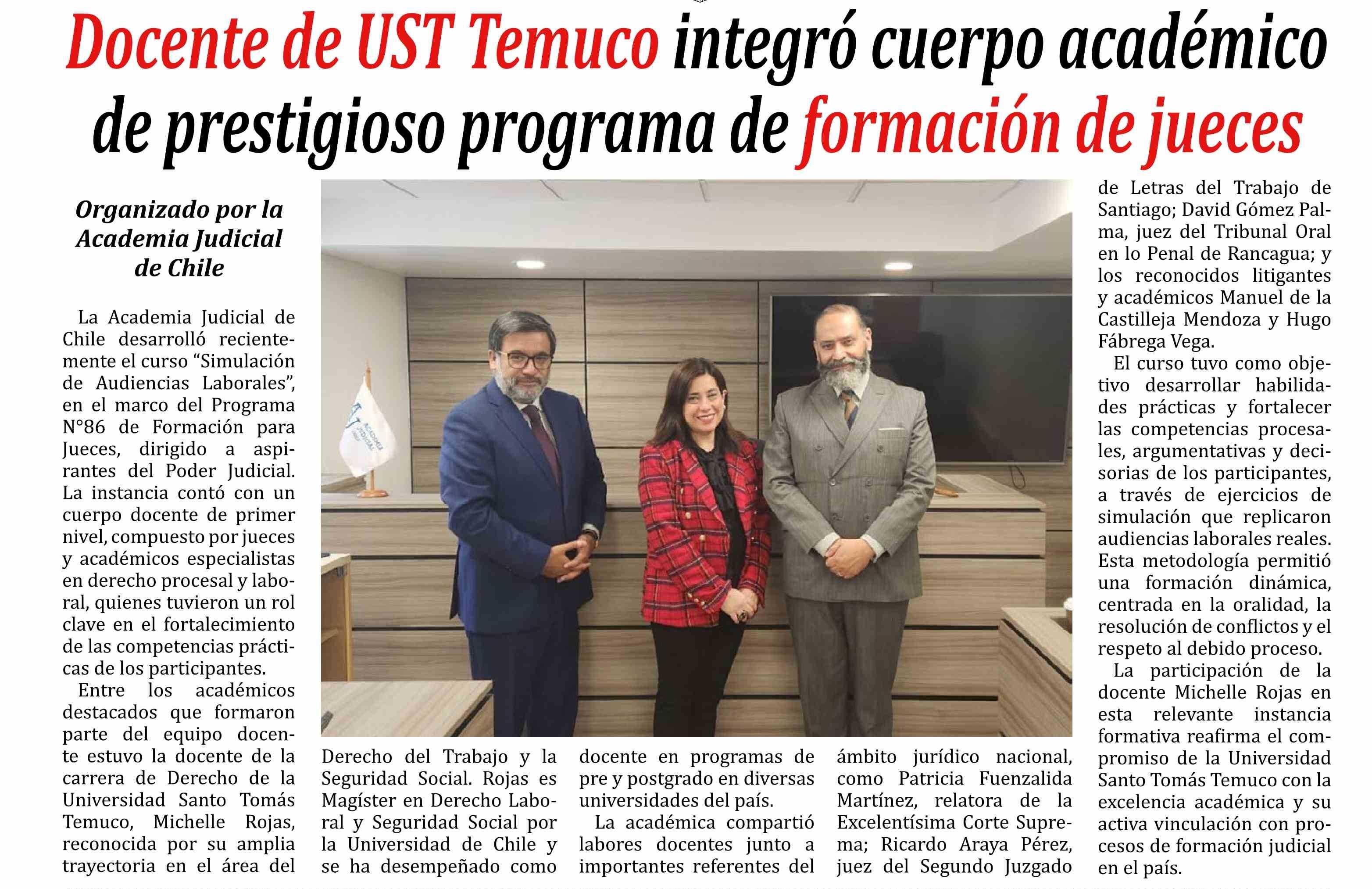 Docente de UST Temuco integró cuerpo académico de prestigioso programa de formación de jueces

Organizado por la Academia Judicial de Chile

La Academia Judicial de Chile desarrolló recientemente el curso “Simulación de Audiencias Laborales”, en el marco del Programa N°86 de Formación para Jueces, dirigido a aspirantes del Poder Judicial. La instancia contó con un cuerpo docente de primer nivel, compuesto por jueces y académicos especialistas en derecho procesal y laboral, quienes tuvieron un rol clave en el fortalecimiento de las competencias prácticas de los participantes.

Entre los académicos destacados que formaron parte del equipo docente estuvo la docente de la carrera de Derecho de la Universidad Santo Tomás Temuco, Michelle Rojas, reconocida por su amplia trayectoria en el área del Derecho del Trabajo y la Seguridad Social. Rojas es Magíster en Derecho Laboral y Seguridad Social por la Universidad de Chile y se ha desempeñado como docente en programas de pre y postgrado en diversas universidades del país.

La académica compartió labores docentes junto a importantes referentes del ámbito jurídico nacional, como Patricia Fuenzalida Martínez, relatora de la Excelentísima Corte Suprema; Ricardo Araya Pérez, juez del Segundo Juzgado de Letras del Trabajo de Santiago; David Gómez Palma, juez del Tribunal Oral en lo Penal de Rancagua; y los reconocidos litigantes y académicos Manuel de la Castilleja Mendoza y Hugo Fábrega Vega.

El curso tuvo como objetivo desarrollar habilidades prácticas y fortalecer las competencias procesales, argumentativas y decisorias de los participantes, a través de ejercicios de simulación que replicaron audiencias laborales reales. Esta metodología permitió una formación dinámica, centrada en la oralidad, la resolución de conflictos y el respeto al debido proceso.

La participación de la docente Michelle Rojas en esta relevante instancia formativa reafirma el compromiso de la Universidad Santo Tomás Temuco con la excelencia académica y su activa vinculación con procesos de formación judicial en el país.